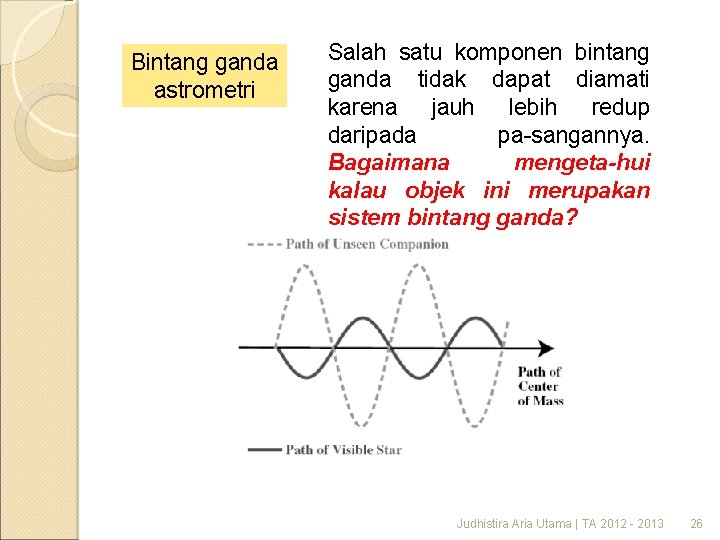 Bintang ganda astrometri

Salah satu komponen bintang ganda tidak dapat diamati karena jauh lebih redup daripada pa-sangannya. Bagaimana mengeta-hui kalau objek ini merupakan sistem bintang ganda?

Path of Unseen Companion

Path of Center of Mass

Path of Visible Star

Judhistira Aria Utama | TA 2012 - 2013 26